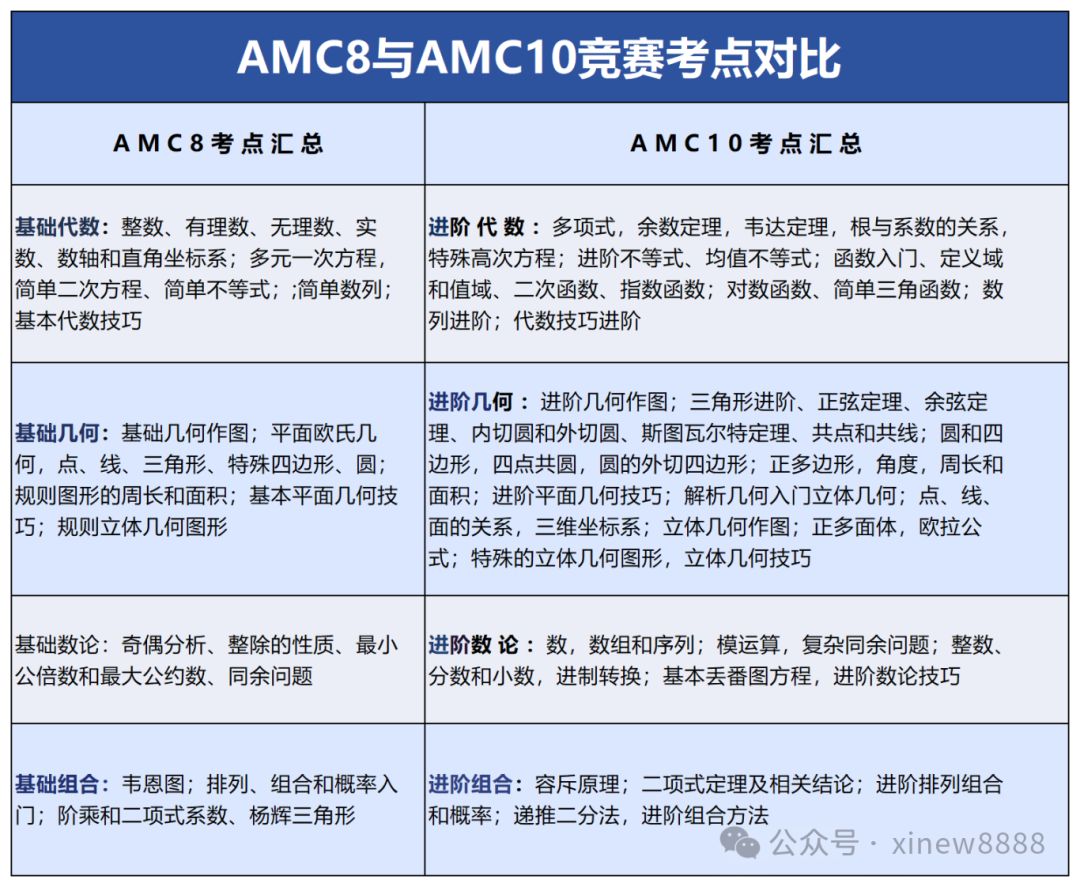 AMC8与AMC10竞赛考点对比

| AMC8考点汇总 | AMC10考点汇总 |
|---|---|
| 基础代数：整数、有理数、无理数、实数、数轴和直角坐标系；多元一次方程，简单二次方程、简单不等式；;简单数列；基本代数技巧 | 进阶代数：多项式，余数定理，韦达定理，根与系数的关系，特殊高次方程；进阶不等式、均值不等式；函数入门、定义域和值域、二次函数、指数函数；对数函数、简单三角函数；数列进阶；代数技巧进阶 |
| 基础几何：基础几何作图；平面欧氏几何，点、线、三角形、特殊四边形、圆；规则图形的周长和面积；基本平面几何技巧；规则立体几何图形 | 进阶几何：进阶几何作图；三角形进阶、正弦定理、余弦定理、内切圆和外切圆、斯图瓦尔特定理、共点和共线；圆和四边形，四点共圆，圆的外切四边形；正多边形，角度，周长和面积；进阶平面几何技巧；解析几何入门立体几何；点、线、面的关系，三维坐标系；立体几何作图；正多面体，欧拉公式；特殊的立体几何图形，立体几何技巧 |
| 基础数论：奇偶分析、整除的性质、最小公倍数和最大公约数、同余问题 | 进阶数论：数，数组和序列；模运算，复杂同余问题；整数、分数和小数，进制转换；基本丢番图方程，进阶数论技巧 |
| 基础组合：韦恩图；排列、组合和概率入门；阶乘和二项式系数、杨辉三角形 | 进阶组合：容斥原理；二项式定理及相关结论；进阶排列组合和概率；递推二分法，进阶组合方法 |

公众号 · xinew8888